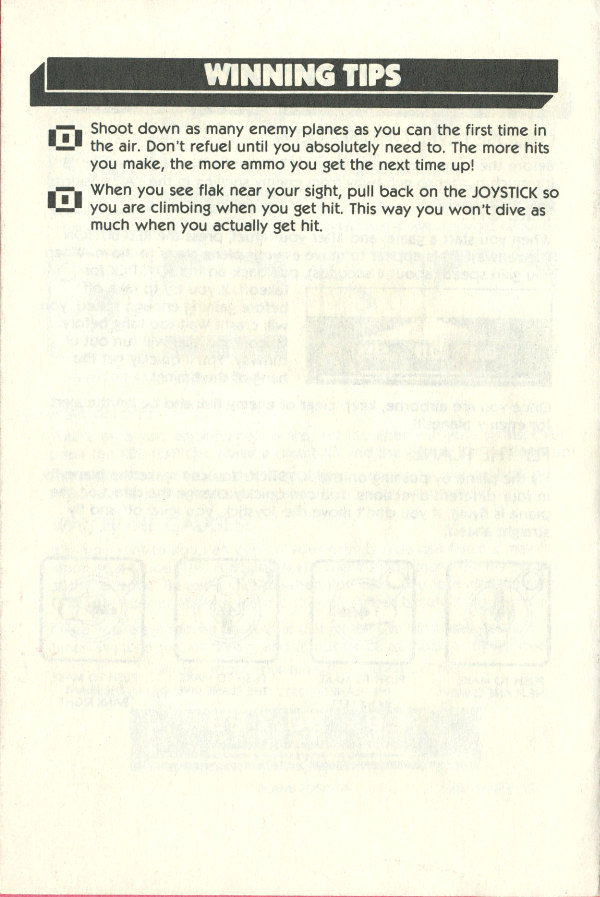 WINNING TIPS

Shoot down as many enemy planes as you can the first time in the air. Don't refuel until you absolutely need to. The more hits you make, the more ammo you get the next time up!

When you see flak near your sight, pull back on the JOYSTICK so you are climbing when you get hit. This way you won't dive as much when you actually get hit.